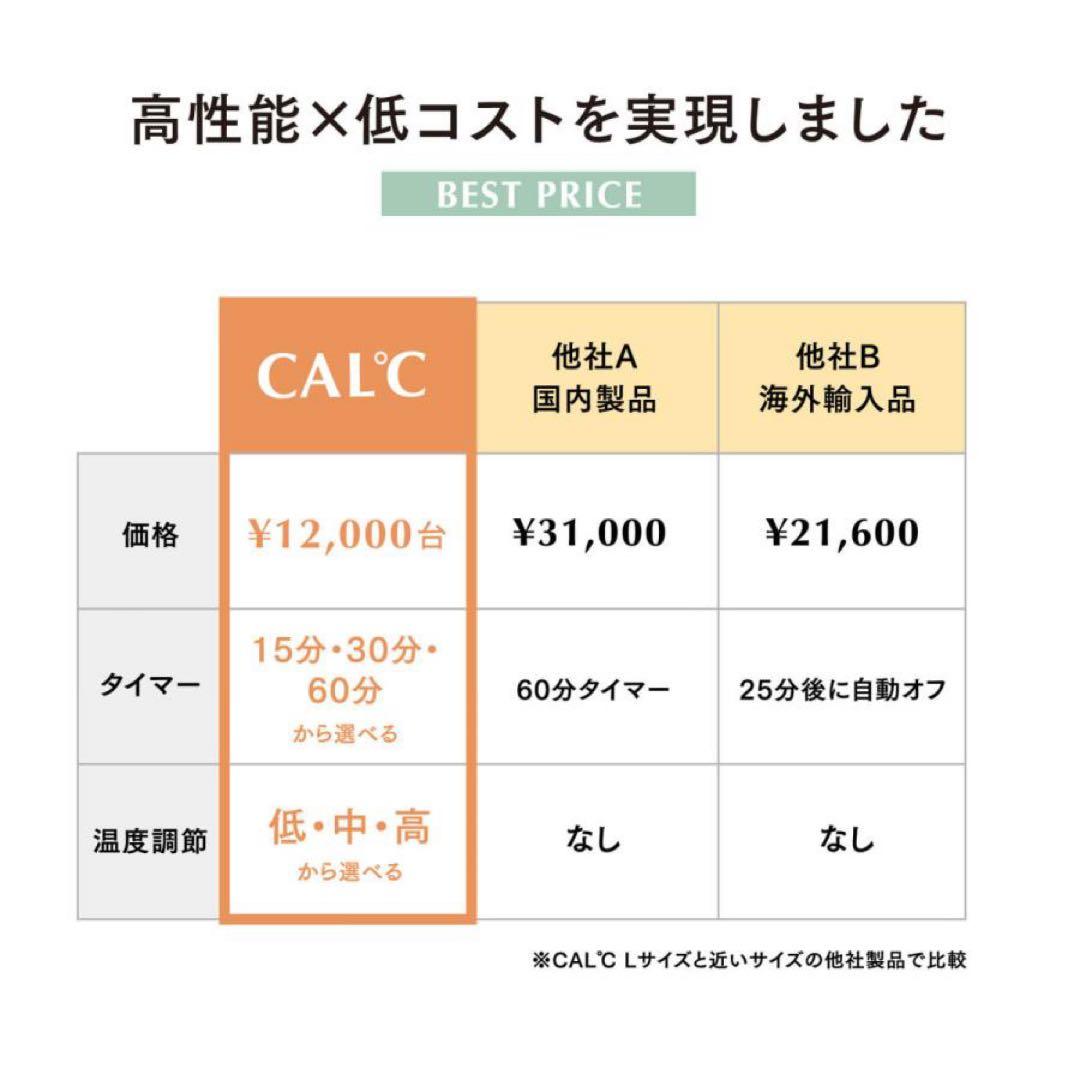 高性能×低コストを実現しました

BEST PRICE

| | CAL°C | 他社A 国内製品 | 他社B 海外輸入品 |
|---|---|---|---|
| 価格 | ¥12,000台 | ¥31,000 | ¥21,600 |
| タイマー | 15分・30分・60分 から選べる | 60分タイマー | 25分後に自動オフ |
| 温度調節 | 低・中・高 から選べる | なし | なし |

※CAL°C Lサイズと近いサイズの他社製品で比較